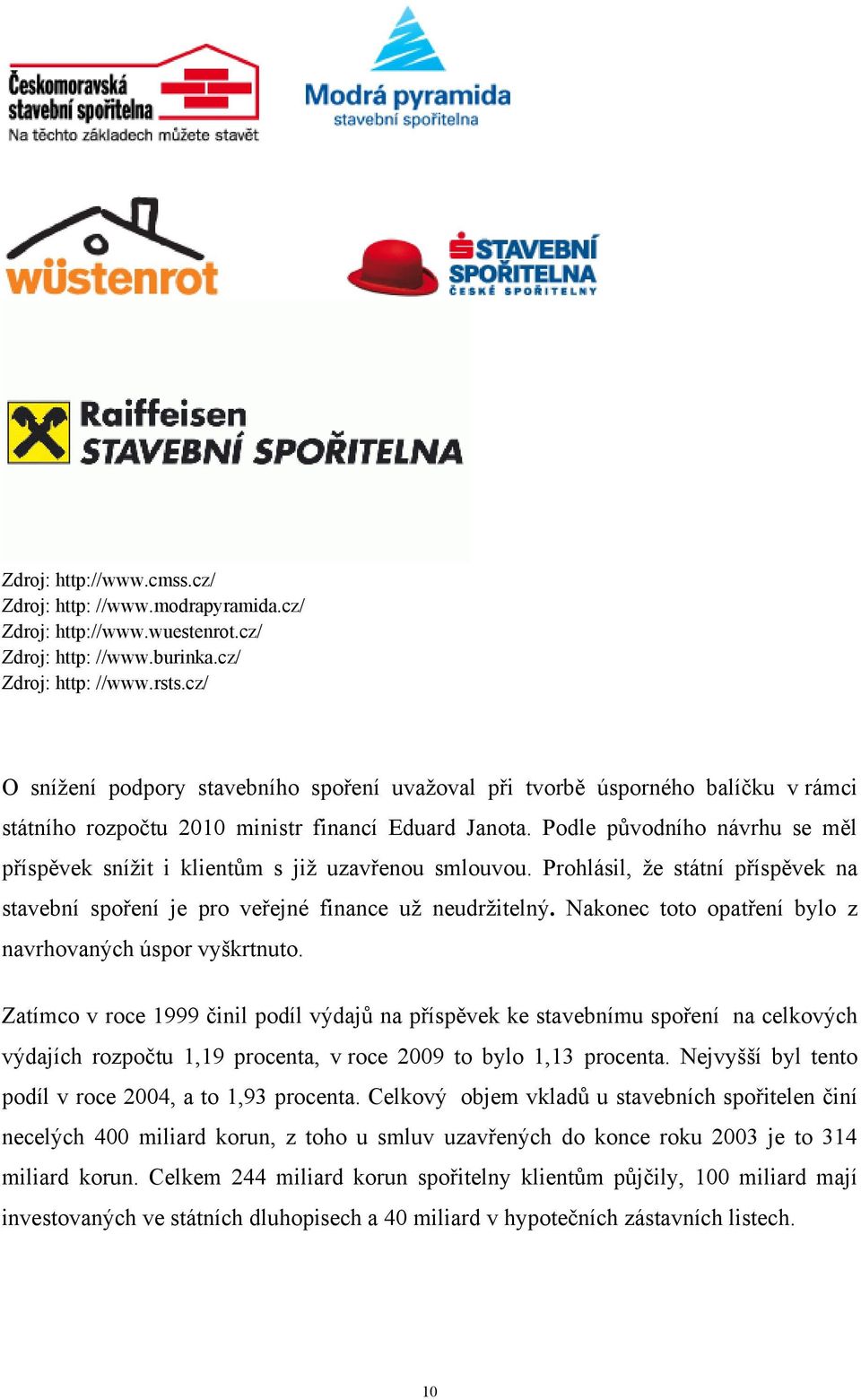 Českomoravská stavební spořitelna
Na těchto základech můžete stavět

Modrá pyramida
stavební spořitelna

wüstenrot

STAVEBNÍ SPOŘITELNA
ČESKÉ SPOŘITELNY

Raiffeisen
STAVEBNÍ SPOŘITELNA

Zdroj: http://www.cmss.cz/
Zdroj: http: //www.modrapyramida.cz/
Zdroj: http://www.wuestenrot.cz/
Zdroj: http: //www.burinka.cz/
Zdroj: http: //www.rsts.cz/

O snížení podpory stavebního spoření uvažoval při tvorbě úsporného balíčku v rámci státního rozpočtu 2010 ministr financí Eduard Janota. Podle původního návrhu se měl příspěvek snížit i klientům s již uzavřenou smlouvou. Prohlásil, že státní příspěvek na stavební spoření je pro veřejné finance už neudržitelný. Nakonec toto opatření bylo z navrhovaných úspor vyškrtnuto.

Zatímco v roce 1999 činil podíl výdajů na příspěvek ke stavebnímu spoření na celkových výdajích rozpočtu 1,19 procenta, v roce 2009 to bylo 1,13 procenta. Nejvyšší byl tento podíl v roce 2004, a to 1,93 procenta. Celkový objem vkladů u stavebních spořitelen činí necelých 400 miliard korun, z toho u smluv uzavřených do konce roku 2003 je to 314 miliard korun. Celkem 244 miliard korun spořitelny klientům půjčily, 100 miliard mají investovaných ve státních dluhopisech a 40 miliard v hypotečních zástavních listech.

10